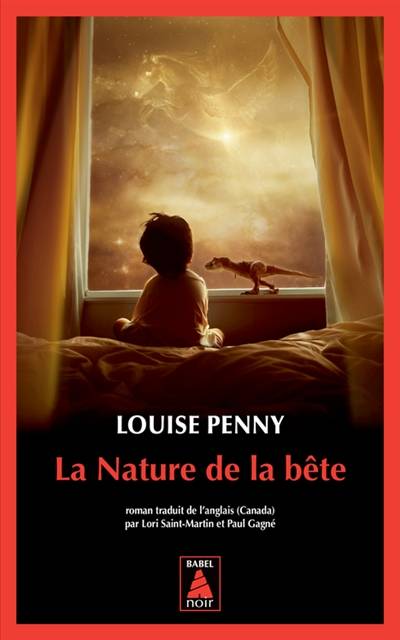 LOUISE PENNY

La Nature de la bête

roman traduit de l'anglais (Canada) par Lori Saint-Martin et Paul Gagné

BABEL

noir